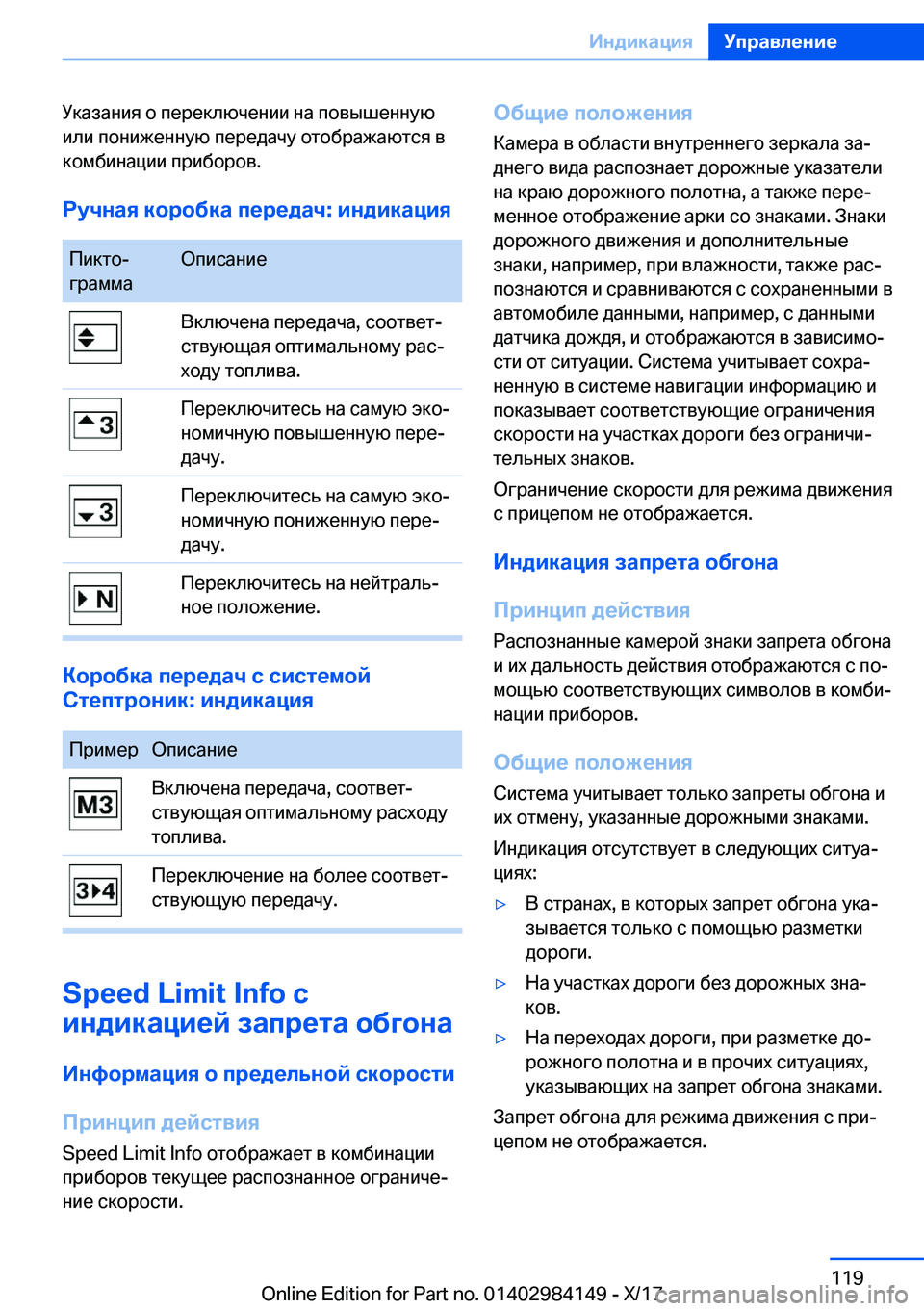 Индикация Управление

Указания о переключении на повышенную или пониженную передачу отображаются в комбинации приборов.

Ручная коробка передач: индикация

| Пиктограмма | Описание |
|---|---|
| | Включена передача, соответствующая оптимальному расходу топлива. |
| 3 | Переключитесь на самую экономичную повышенную передачу. |
| 3 | Переключитесь на самую экономичную пониженную передачу. |
| N | Переключитесь на нейтральное положение. |

Коробка передач с системой Стептроник: индикация

| Пример | Описание |
|---|---|
| M3 | Включена передача, соответствующая оптимальному расходу топлива. |
| 3 4 | Переключение на более соответствующую передачу. |

Speed Limit Info с индикацией запрета обгона

Информация о предельной скорости

Принцип действия

Speed Limit Info отображает в комбинации приборов текущее распознанное ограничение скорости.

Общие положения

Камера в области внутреннего зеркала заднего вида распознает дорожные указатели на краю дорожного полотна, а также переменное отображение арки со знаками. Знаки дорожного движения и дополнительные знаки, например, при влажности, также распознаются и сравниваются с сохраненными в автомобиле данными, например, с данными датчика дождя, и отображаются в зависимости от ситуации. Система учитывает сохраненную в системе навигации информацию и показывает соответствующие ограничения скорости на участках дороги без ограничительных знаков.

Ограничение скорости для режима движения с прицепом не отображается.

Индикация запрета обгона

Принцип действия

Распознанные камерой знаки запрета обгона и их дальность действия отображаются с помощью соответствующих символов в комбинации приборов.

Общие положения

Система учитывает только запреты обгона и их отмену, указанные дорожными знаками.

Индикация отсутствует в следующих ситуациях:

▷ В странах, в которых запрет обгона указывается только с помощью разметки дороги.

▷ На участках дороги без дорожных знаков.

▷ На переходах дороги, при разметке дорожного полотна и в прочих ситуациях, указывающих на запрет обгона знаками.

Запрет обгона для режима движения с прицепом не отображается.

119

Online Edition for Part no. 01402984149 - X/17 carmanualsonline.info